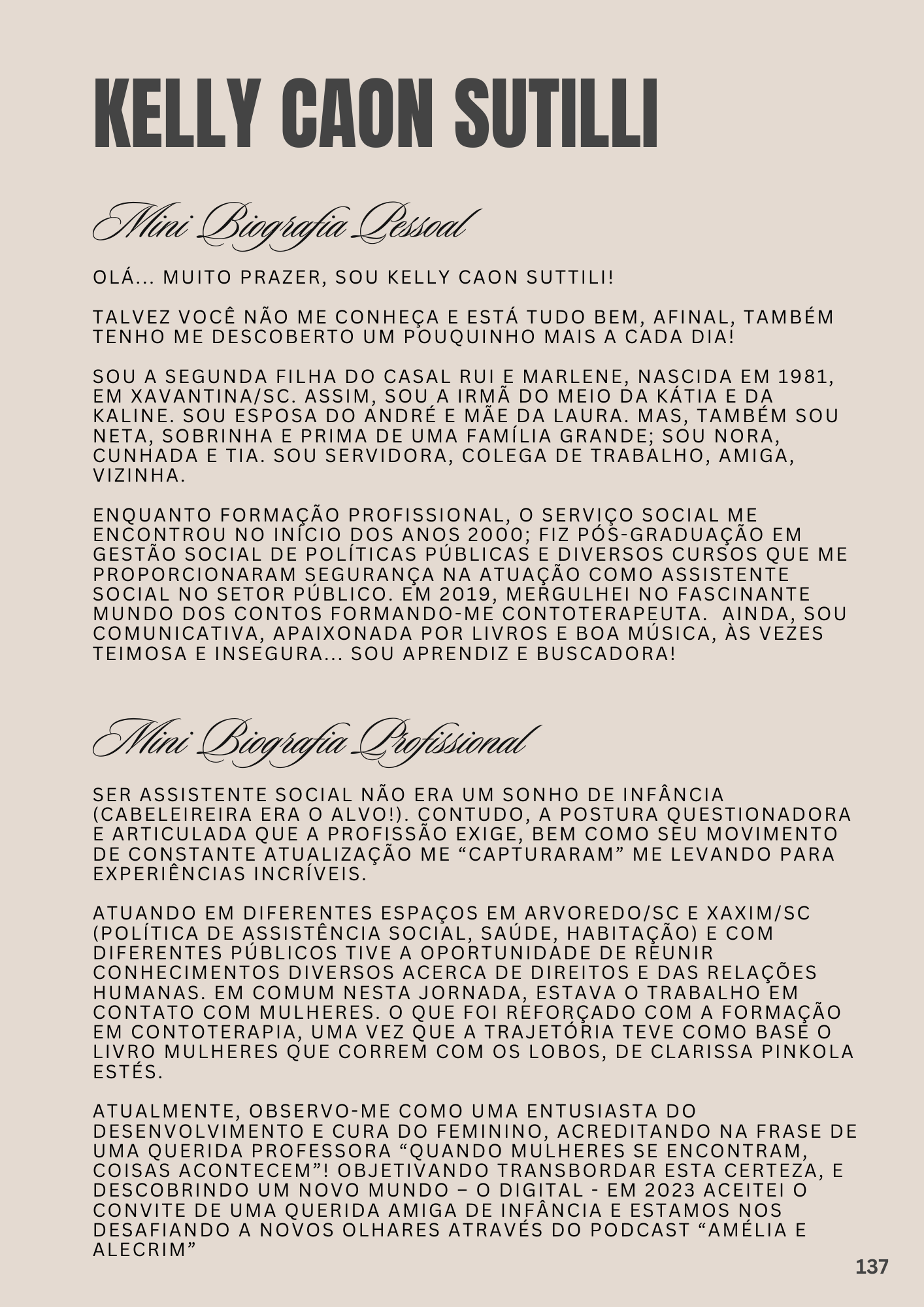 KELLY CAON SUTILLI

Mini Biografia Pessoal

OLÁ... MUITO PRAZER, SOU KELLY CAON SUTTILI!

TALVEZ VOCÊ NÃO ME CONHEÇA E ESTÁ TUDO BEM, AFINAL, TAMBÉM TENHO ME DESCOBERTO UM POUQUINHO MAIS A CADA DIA!

SOU A SEGUNDA FILHA DO CASAL RUI E MARLENE, NASCIDA EM 1981, EM XAVANTINA/SC. ASSIM, SOU A IRMÃ DO MEIO DA KÁTIA E DA KALINE. SOU ESPOSA DO ANDRÉ E MÃE DA LAURA. MAS, TAMBÉM SOU NETA, SOBRINHA E PRIMA DE UMA FAMÍLIA GRANDE; SOU NORA, CUNHADA E TIA. SOU SERVIDORA, COLEGA DE TRABALHO, AMIGA, VIZINHA.

ENQUANTO FORMAÇÃO PROFISSIONAL, O SERVIÇO SOCIAL ME ENCONTROU NO INÍCIO DOS ANOS 2000; FIZ PÓS-GRADUAÇÃO EM GESTÃO SOCIAL DE POLÍTICAS PÚBLICAS E DIVERSOS CURSOS QUE ME PROPORCIONARAM SEGURANÇA NA ATUAÇÃO COMO ASSISTENTE SOCIAL NO SETOR PÚBLICO. EM 2019, MERGULHEI NO FASCINANTE MUNDO DOS CONTOS FORMANDO-ME CONTOTERAPEUTA. AINDA, SOU COMUNICATIVA, APAIXONADA POR LIVROS E BOA MÚSICA, ÀS VEZES TEIMOSA E INSEGURA... SOU APRENDIZ E BUSCADORA!

Mini Biografia Profissional

SER ASSISTENTE SOCIAL NÃO ERA UM SONHO DE INFÂNCIA (CABELEIREIRA ERA O ALVO!). CONTUDO, A POSTURA QUESTIONADORA E ARTICULADA QUE A PROFISSÃO EXIGE, BEM COMO SEU MOVIMENTO DE CONSTANTE ATUALIZAÇÃO ME “CAPTURARAM” ME LEVANDO PARA EXPERIÊNCIAS INCRÍVEIS.

ATUANDO EM DIFERENTES ESPAÇOS EM ARVOREDO/SC E XAXIM/SC (POLÍTICA DE ASSISTÊNCIA SOCIAL, SAÚDE, HABITAÇÃO) E COM DIFERENTES PÚBLICOS TIVE A OPORTUNIDADE DE REUNIR CONHECIMENTOS DIVERSOS ACERCA DE DIREITOS E DAS RELAÇÕES HUMANAS. EM COMUM NESTA JORNADA, ESTAVA O TRABALHO EM CONTATO COM MULHERES. O QUE FOI REFORÇADO COM A FORMAÇÃO EM CONTOTERAPIA, UMA VEZ QUE A TRAJETÓRIA TEVE COMO BASE O LIVRO MULHERES QUE CORREM COM OS LOBOS, DE CLARISSA PINKOLA ESTÉS.

ATUALMENTE, OBSERVO-ME COMO UMA ENTUSIASTA DO DESENVOLVIMENTO E CURA DO FEMININO, ACREDITANDO NA FRASE DE UMA QUERIDA PROFESSORA “QUANDO MULHERES SE ENCONTRAM, COISAS ACONTECEM”! OBJETIVANDO TRANSBORDAR ESTA CERTEZA, E DESCOBRINDO UM NOVO MUNDO – O DIGITAL - EM 2023 ACEITEI O CONVITE DE UMA QUERIDA AMIGA DE INFÂNCIA E ESTAMOS NOS DESAFIANDO A NOVOS OLHARES ATRAVÉS DO PODCAST “AMÉLIA E ALECRIM”

137